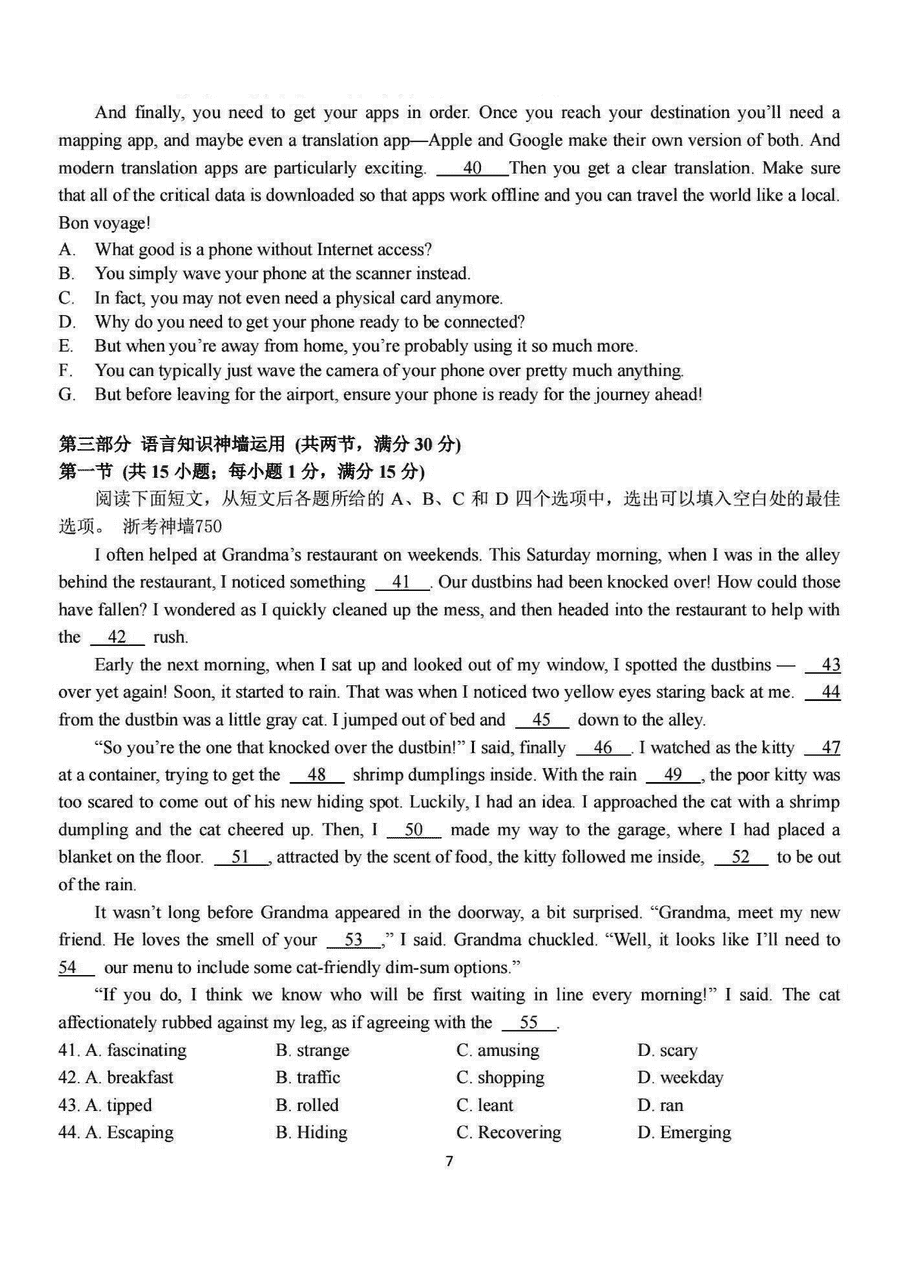 And finally, you need to get your apps in order. Once you reach your destination you'll need a mapping app, and maybe even a translation app—Apple and Google make their own version of both. And modern translation apps are particularly exciting. __40__ Then you get a clear translation. Make sure that all of the critical data is downloaded so that apps work offline and you can travel the world like a local. Bon voyage!

A. What good is a phone without Internet access?
B. You simply wave your phone at the scanner instead.
C. In fact, you may not even need a physical card anymore.
D. Why do you need to get your phone ready to be connected?
E. But when you're away from home, you're probably using it so much more.
F. You can typically just wave the camera of your phone over pretty much anything.
G. But before leaving for the airport, ensure your phone is ready for the journey ahead!

第三部分 语言知识神墙运用 (共两节，满分 30 分)
第一节 (共 15 小题；每小题 1 分，满分 15 分)
阅读下面短文，从短文后各题所给的 A、B、C 和 D 四个选项中，选出可以填入空白处的最佳选项。 浙考神墙750

I often helped at Grandma's restaurant on weekends. This Saturday morning, when I was in the alley behind the restaurant, I noticed something __41__. Our dustbins had been knocked over! How could those have fallen? I wondered as I quickly cleaned up the mess, and then headed into the restaurant to help with the __42__ rush.

Early the next morning, when I sat up and looked out of my window, I spotted the dustbins — __43__ over yet again! Soon, it started to rain. That was when I noticed two yellow eyes staring back at me. __44__ from the dustbin was a little gray cat. I jumped out of bed and __45__ down to the alley.

"So you're the one that knocked over the dustbin!" I said, finally __46__. I watched as the kitty __47__ at a container, trying to get the __48__ shrimp dumplings inside. With the rain __49__, the poor kitty was too scared to come out of his new hiding spot. Luckily, I had an idea. I approached the cat with a shrimp dumpling and the cat cheered up. Then, I __50__ made my way to the garage, where I had placed a blanket on the floor. __51__, attracted by the scent of food, the kitty followed me inside, __52__ to be out of the rain.

It wasn't long before Grandma appeared in the doorway, a bit surprised. "Grandma, meet my new friend. He loves the smell of your __53__," I said. Grandma chuckled. "Well, it looks like I'll need to __54__ our menu to include some cat-friendly dim-sum options."

"If you do, I think we know who will be first waiting in line every morning!" I said. The cat affectionately rubbed against my leg, as if agreeing with the __55__.

41. A. fascinating B. strange C. amusing D. scary
42. A. breakfast B. traffic C. shopping D. weekday
43. A. tipped B. rolled C. leant D. ran
44. A. Escaping B. Hiding C. Recovering D. Emerging

7